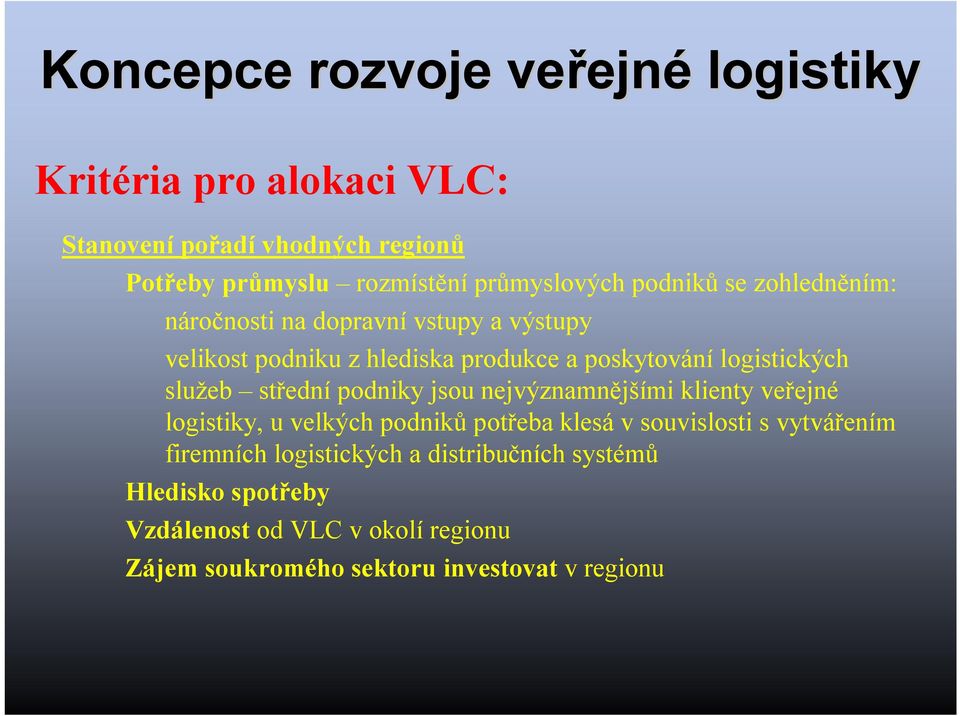 Koncepce rozvoje veřejné logistiky

Kritéria pro alokaci VLC:

Stanovení pořadí vhodných regionů

Potřeby průmyslu – rozmístění průmyslových podniků se zohledněním:

náročnosti na dopravní vstupy a výstupy

velikost podniku z hlediska produkce a poskytování logistických služeb – střední podniky jsou nejvýznamnějšími klienty veřejné logistiky, u velkých podniků potřeba klesá v souvislosti s vytvářením firemních logistických a distribučních systémů

Hledisko spotřeby

Vzdálenost od VLC v okolí regionu

Zájem soukromého sektoru investovat v regionu